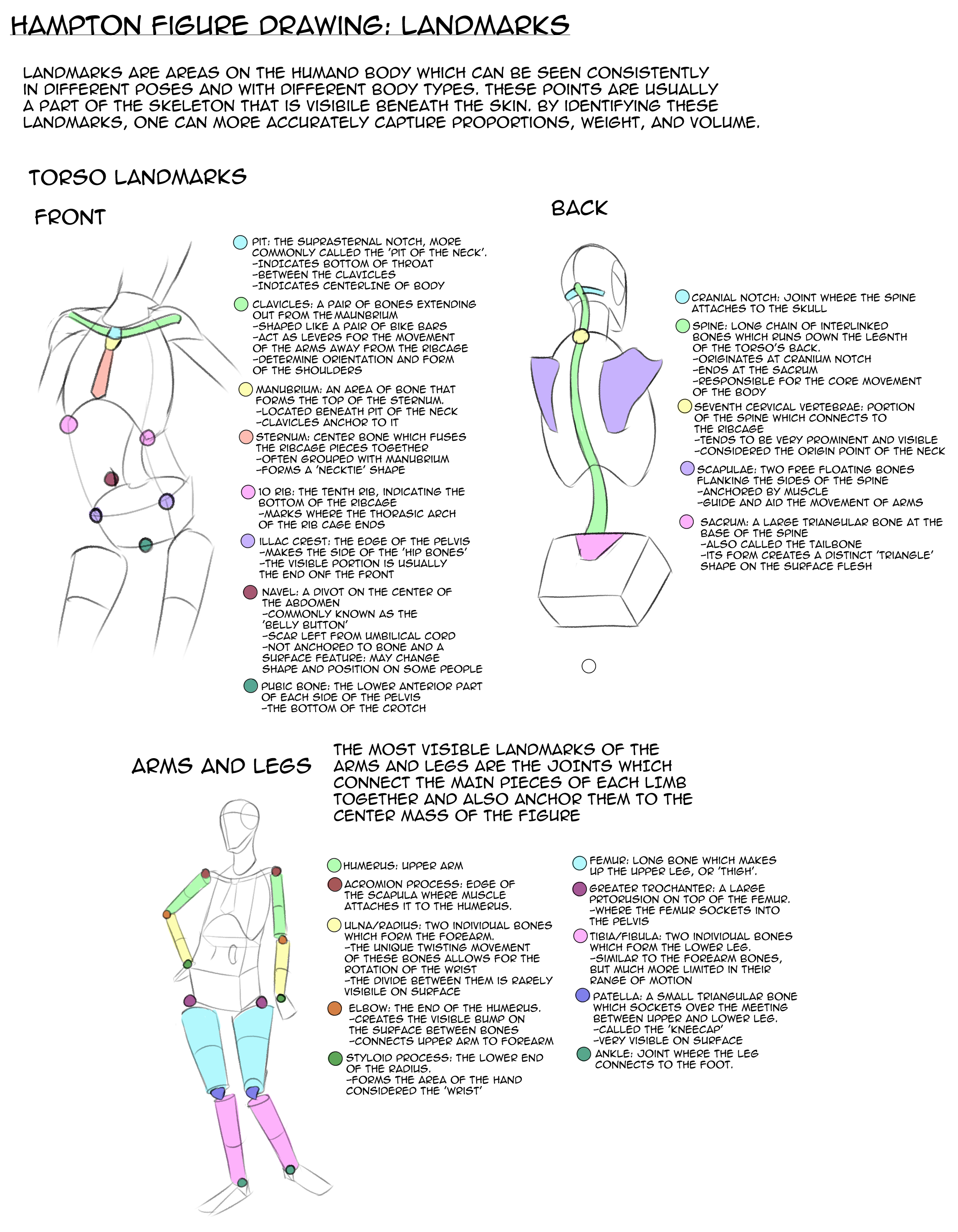 HAMPTON FIGURE DRAWING: LANDMARKS

LANDMARKS ARE AREAS ON THE HUMAND BODY WHICH CAN BE SEEN CONSISTENTLY IN DIFFERENT POSES AND WITH DIFFERENT BODY TYPES. THESE POINTS ARE USUALLY A PART OF THE SKELETON THAT IS VISIBILE BENEATH THE SKIN. BY IDENTIFYING THESE LANDMARKS, ONE CAN MORE ACCURATELY CAPTURE PROPORTIONS, WEIGHT, AND VOLUME.

TORSO LANDMARKS

FRONT

PIT: THE SUPRASTERNAL NOTCH, MORE COMMONLY CALLED THE 'PIT OF THE NECK'.
-INDICATES BOTTOM OF THROAT
-BETWEEN THE CLAVICLES
-INDICATES CENTERLINE OF BODY

CLAVICLES: A PAIR OF BONES EXTENDING OUT FROM THE MAUNBRIUM
-SHAPED LIKE A PAIR OF BIKE BARS
-ACT AS LEVERS FOR THE MOVEMENT OF THE ARMS AWAY FROM THE RIBCAGE
-DETERMINE ORIENTATION AND FORM OF THE SHOULDERS

MANUBRIUM: AN AREA OF BONE THAT FORMS THE TOP OF THE STERNUM.
-LOCATED BENEATH PIT OF THE NECK
-CLAVICLES ANCHOR TO IT

STERNUM: CENTER BONE WHICH FUSES THE RIBCAGE PIECES TOGETHER
-OFTEN GROUPED WITH MANUBRIUM
-FORMS A 'NECKTIE' SHAPE

10 RIB: THE TENTH RIB, INDICATING THE BOTTOM OF THE RIBCAGE
-MARKS WHERE THE THORASIC ARCH OF THE RIB CAGE ENDS

ILLAC CREST: THE EDGE OF THE PELVIS
-MAKES THE SIDE OF THE 'HIP BONES'
-THE VISIBLE PORTION IS USUALLY THE END ONF THE FRONT

NAVEL: A DIVOT ON THE CENTER OF THE ABDOMEN
-COMMONLY KNOWN AS THE 'BELLY BUTTON'
-SCAR LEFT FROM UMBILICAL CORD
-NOT ANCHORED TO BONE AND A SURFACE FEATURE: MAY CHANGE SHAPE AND POSITION ON SOME PEOPLE

PUBIC BONE: THE LOWER ANTERIOR PART OF EACH SIDE OF THE PELVIS
-THE BOTTOM OF THE CROTCH

BACK

CRANIAL NOTCH: JOINT WHERE THE SPINE ATTACHES TO THE SKULL

SPINE: LONG CHAIN OF INTERLINKED BONES WHICH RUNS DOWN THE LEGNTH OF THE TORSO'S BACK.
-ORIGINATES AT CRANIUM NOTCH
-ENDS AT THE SACRUM
-RESPONSIBLE FOR THE CORE MOVEMENT OF THE BODY

SEVENTH CERVICAL VERTEBRAE: PORTION OF THE SPINE WHICH CONNECTS TO THE RIBCAGE
-TENDS TO BE VERY PROMINENT AND VISIBLE
-CONSIDERED THE ORIGIN POINT OF THE NECK

SCAPULAE: TWO FREE FLOATING BONES FLANKING THE SIDES OF THE SPINE
-ANCHORED BY MUSCLE
-GUIDE AND AID THE MOVEMENT OF ARMS

SACRUM: A LARGE TRIANGULAR BONE AT THE BASE OF THE SPINE
-ALSO CALLED THE TAILBONE
-ITS FORM CREATES A DISTINCT 'TRIANGLE' SHAPE ON THE SURFACE FLESH

ARMS AND LEGS

THE MOST VISIBLE LANDMARKS OF THE ARMS AND LEGS ARE THE JOINTS WHICH CONNECT THE MAIN PIECES OF EACH LIMB TOGETHER AND ALSO ANCHOR THEM TO THE CENTER MASS OF THE FIGURE

HUMERUS: UPPER ARM

ACROMION PROCESS: EDGE OF THE SCAPULA WHERE MUSCLE ATTACHES IT TO THE HUMERUS.

ULNA/RADIUS: TWO INDIVIDUAL BONES WHICH FORM THE FOREARM.
-THE UNIQUE TWISTING MOVEMENT OF THESE BONES ALLOWS FOR THE ROTATION OF THE WRIST
-THE DIVIDE BETWEEN THEM IS RARELY VISIBILE ON SURFACE

ELBOW: THE END OF THE HUMERUS.
-CREATES THE VISIBLE BUMP ON THE SURFACE BETWEEN BONES
-CONNECTS UPPER ARM TO FOREARM

STYLOID PROCESS: THE LOWER END OF THE RADIUS.
-FORMS THE AREA OF THE HAND CONSIDERED THE 'WRIST'

FEMUR: LONG BONE WHICH MAKES UP THE UPPER LEG, OR 'THIGH'.

GREATER TROCHANTER: A LARGE PRTORUSION ON TOP OF THE FEMUR.
-WHERE THE FEMUR SOCKETS INTO THE PELVIS

TIBIA/FIBULA: TWO INDIVIDUAL BONES WHICH FORM THE LOWER LEG.
-SIMILAR TO THE FOREARM BONES, BUT MUCH MORE LIMITED IN THEIR RANGE OF MOTION

PATELLA: A SMALL TRIANGULAR BONE WHICH SOCKETS OVER THE MEETING BETWEEN UPPER AND LOWER LEG.
-CALLED THE 'KNEECAP'
-VERY VISIBLE ON SURFACE

ANKLE: JOINT WHERE THE LEG CONNECTS TO THE FOOT.